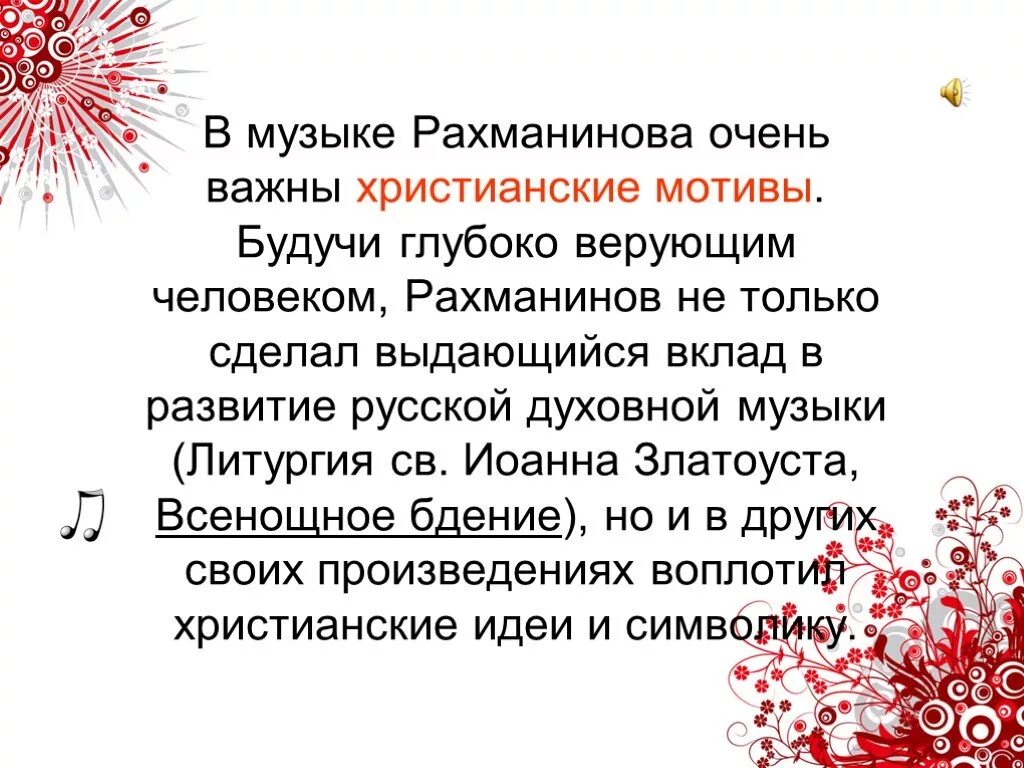 В музыке Рахманинова очень важны христианские мотивы. Будучи глубоко верующим человеком, Рахманинов не только сделал выдающийся вклад в развитие русской духовной музыки (Литургия св. Иоанна Златоуста, Всенощное бдение), но и в других своих произведениях воплотил христианские идеи и символику.